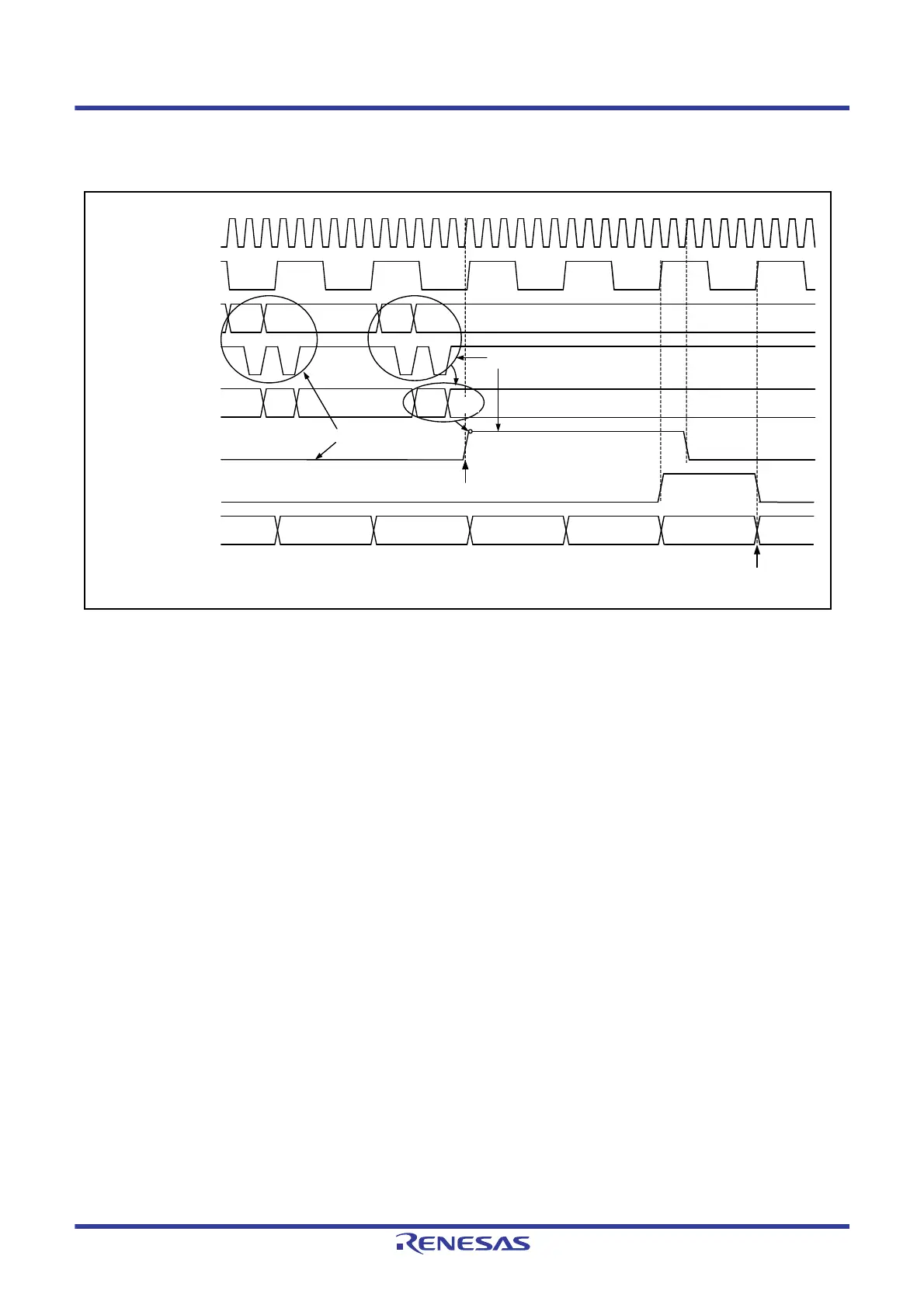 RENESAS